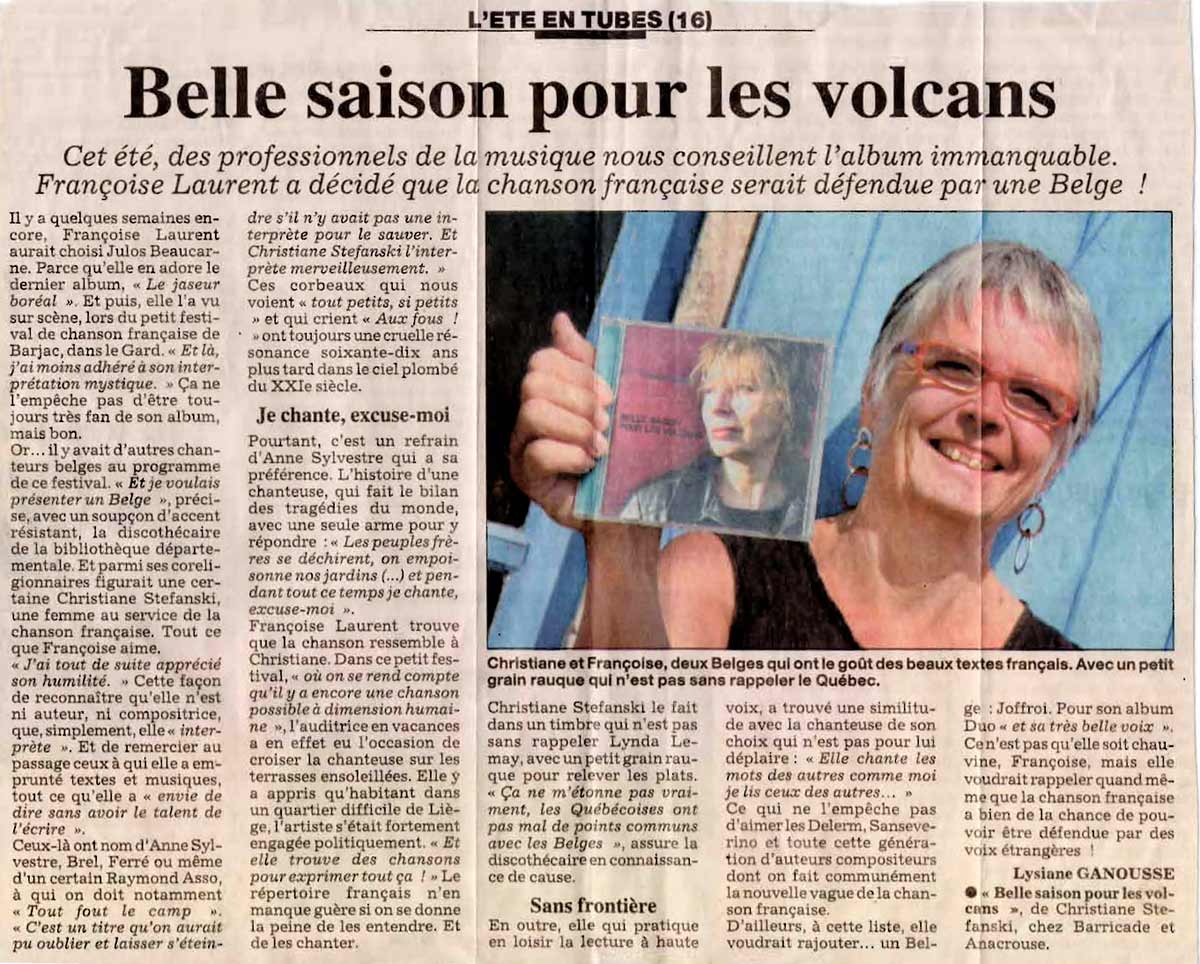 L'ETE EN TUBES (16)

Belle saison pour les volcans

Cet été, des professionnels de la musique nous conseillent l'album immanquable. Françoise Laurent a décidé que la chanson française serait défendue par une Belge !

Il y a quelques semaines encore, Françoise Laurent aurait choisi Julos Beaucarne. Parce qu'elle en adore le dernier album, « Le jaseur boréal ». Et puis, elle l'a vu sur scène, lors du petit festival de chanson française de Barjac, dans le Gard. « Et là, j'ai moins adhéré à son interprétation mystique. » Ça ne l'empêche pas d'être toujours très fan de son album, mais bon.

Or... il y avait d'autres chanteurs belges au programme de ce festival. « Et je voulais présenter un Belge », précise, avec un soupçon d'accent résistant, la discothécaire de la bibliothèque départementale. Et parmi ses coreligionnaires figurait une certaine Christiane Stefanski, une femme au service de la chanson française. Tout ce que Françoise aime.

« J'ai tout de suite apprécié son humilité. » Cette façon de reconnaître qu'elle n'est ni auteur, ni compositrice, que, simplement, elle « interprète ». Et de remercier au passage ceux à qui elle a emprunté textes et musiques, tout ce qu'elle a « envie de dire sans avoir le talent de l'écrire ».

Ceux-là ont nom d'Anne Sylvestre, Brel, Ferré ou même d'un certain Raymond Asso, à qui on doit notamment « Tout fout le camp ». « C'est un titre qu'on aurait pu oublier et laisser s'éteindre s'il n'y avait pas une interprète pour le sauver. Et Christiane Stefanski l'interprète merveilleusement. » Ces corbeaux qui nous voient « tout petits, si petits » et qui crient « Aux fous ! » ont toujours une cruelle résonance soixante-dix ans plus tard dans le ciel plombé du XXIe siècle.

Je chante, excuse-moi

Pourtant, c'est un refrain d'Anne Sylvestre qui a sa préférence. L'histoire d'une chanteuse, qui fait le bilan des tragédies du monde, avec une seule arme pour y répondre : « Les peuples frères se déchirent, on empoisonne nos jardins (...) et pendant tout ce temps je chante, excuse-moi ».

Françoise Laurent trouve que la chanson ressemble à Christiane. Dans ce petit festival, « où on se rend compte qu'il y a encore une chanson possible à dimension humaine », l'auditrice en vacances a en effet eu l'occasion de croiser la chanteuse sur les terrasses ensoleillées. Elle y a appris qu'habitant dans un quartier difficile de Liège, l'artiste s'était fortement engagée politiquement. « Et elle trouve des chansons pour exprimer tout ça ! » Le répertoire français n'en manque guère si on se donne la peine de les entendre. Et de les chanter.

Christiane et Françoise, deux Belges qui ont le goût des beaux textes français. Avec un petit grain rauque qui n'est pas sans rappeler le Québec.

Christiane Stefanski le fait dans un timbre qui n'est pas sans rappeler Lynda Lemay, avec un petit grain rauque pour relever les plats. « Ça ne m'étonne pas vraiment, les Québécoises ont pas mal de points communs avec les Belges », assure la discothécaire en connaissance de cause.

Sans frontière

En outre, elle qui pratique en loisir la lecture à haute voix, a trouvé une similitude avec la chanteuse de son choix qui n'est pas pour lui déplaire : « Elle chante les mots des autres comme moi je lis ceux des autres... »

Ce qui ne l'empêche pas d'aimer les Delerm, Sanseverino et toute cette génération d'auteurs compositeurs dont on fait communément la nouvelle vague de la chanson française.

D'ailleurs, à cette liste, elle voudrait rajouter... un Belge : Joffroi. Pour son album Duo « et sa très belle voix ». Ce n'est pas qu'elle soit chauvine, Françoise, mais elle voudrait rappeler quand même que la chanson française a bien de la chance de pouvoir être défendue par des voix étrangères !

Lysiane GANOUSSE

● « Belle saison pour les volcans », de Christiane Stefanski, chez Barricade et Anacrouse.